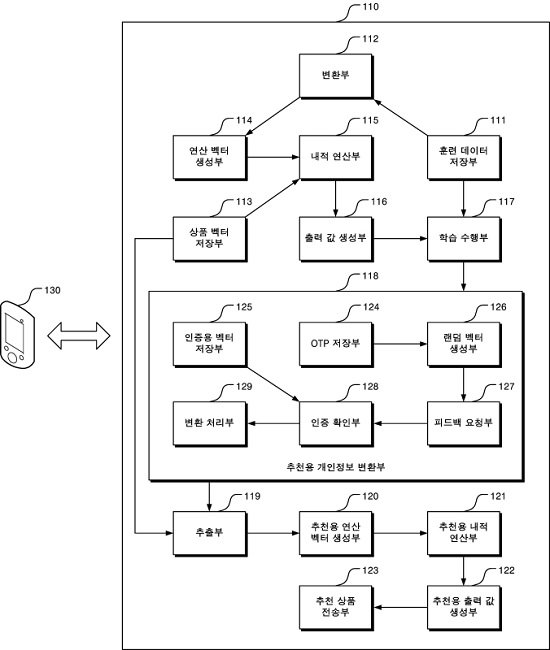 110

112
변환부

114
연산 벡터 생성부

115
내적 연산부

111
훈련 데이터 저장부

113
상품 벡터 저장부

116
출력 값 생성부

117
학습 수행부

130

118

125
인증용 벡터 저장부

124
OTP 저장부

126
랜덤 벡터 생성부

129
변환 처리부

128
인증 확인부

127
피드백 요청부

추천용 개인정보 변환부

119
추출부

120
추천용 연산 벡터 생성부

121
추천용 내적 연산부

123
추천 상품 전송부

122
추천용 출력 값 생성부